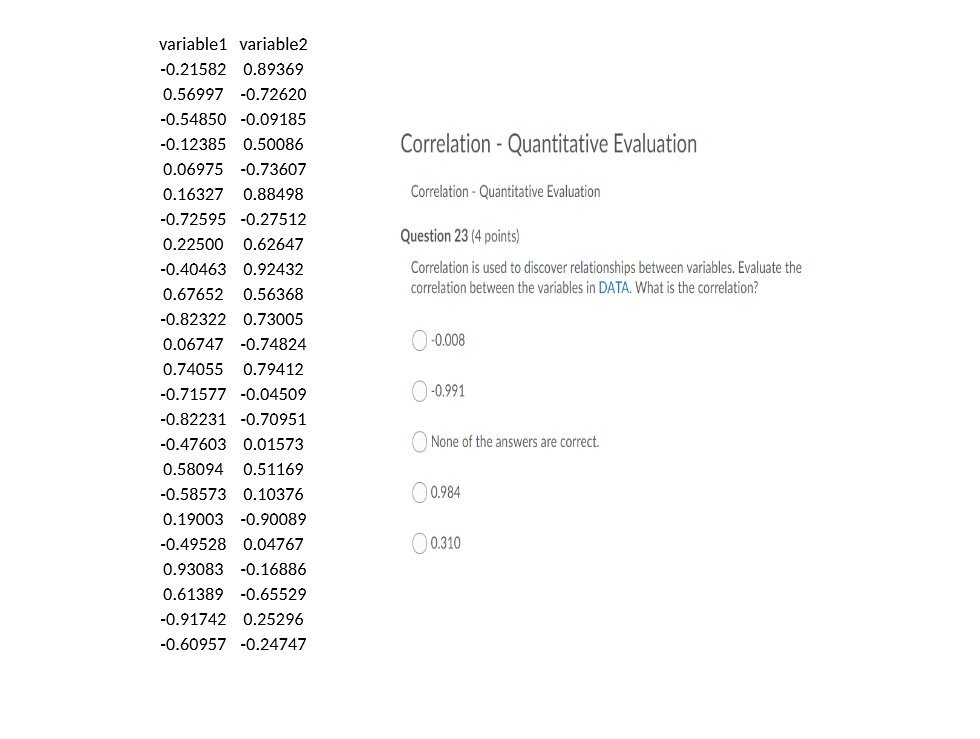 | variable1 | variable2 |
|---|---|
| -0.21582 | 0.89369 |
| 0.56997 | -0.72620 |
| -0.54850 | -0.09185 |
| -0.12385 | 0.50086 |
| 0.06975 | -0.73607 |
| 0.16327 | 0.88498 |
| -0.72595 | -0.27512 |
| 0.22500 | 0.62647 |
| -0.40463 | 0.92432 |
| 0.67652 | 0.56368 |
| -0.82322 | 0.73005 |
| 0.06747 | -0.74824 |
| 0.74055 | 0.79412 |
| -0.71577 | -0.04509 |
| -0.82231 | -0.70951 |
| -0.47603 | 0.01573 |
| 0.58094 | 0.51169 |
| -0.58573 | 0.10376 |
| 0.19003 | -0.90089 |
| -0.49528 | 0.04767 |
| 0.93083 | -0.16886 |
| 0.61389 | -0.65529 |
| -0.91742 | 0.25296 |
| -0.60957 | -0.24747 |

Correlation - Quantitative Evaluation

Correlation - Quantitative Evaluation

Question 23 (4 points)

Correlation is used to discover relationships between variables. Evaluate the correlation between the variables in DATA. What is the correlation?

-0.008

-0.991

None of the answers are correct.

0.984

0.310